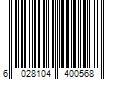 6 028104 400568